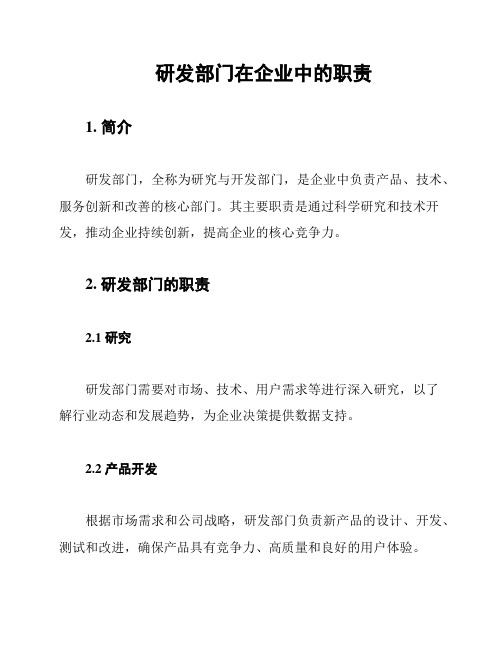 研发部门在企业中的职责

1. 简介

研发部门，全称为研究与开发部门，是企业中负责产品、技术、服务创新和改善的核心部门。其主要职责是通过科学研究和技术开发，推动企业持续创新，提高企业的核心竞争力。

2. 研发部门的职责

2.1 研究

研发部门需要对市场、技术、用户需求等进行深入研究，以了解行业动态和发展趋势，为企业决策提供数据支持。

2.2 产品开发

根据市场需求和公司战略，研发部门负责新产品的设计、开发、测试和改进，确保产品具有竞争力、高质量和良好的用户体验。